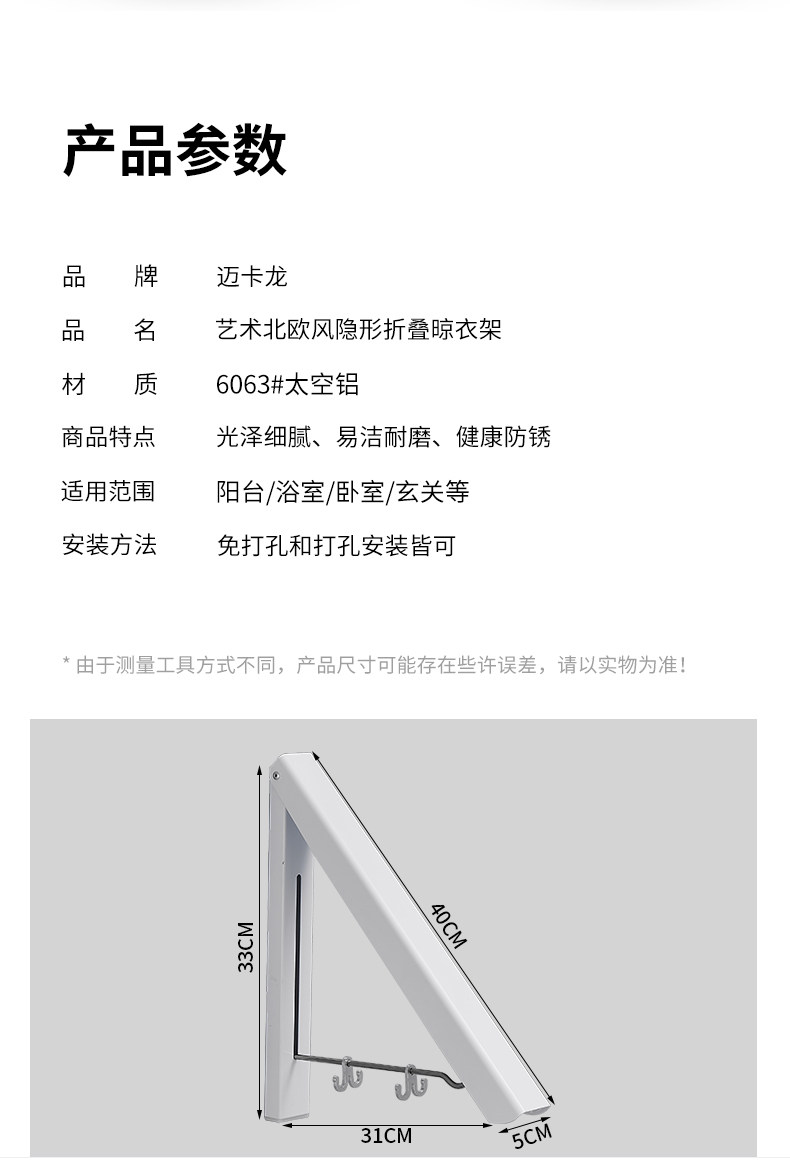 产品参数

品 牌 迈卡龙

品 名 艺术北欧风隐形折叠晾衣架

材 质 6063#太空铝

商品特点 光泽细腻、易洁耐磨、健康防锈

适用范围 阳台/浴室/卧室/玄关等

安装方法 免打孔和打孔安装皆可

* 由于测量工具方式不同，产品尺寸可能存在些许误差，请以实物为准！

33CM

40CM

31CM

5CM